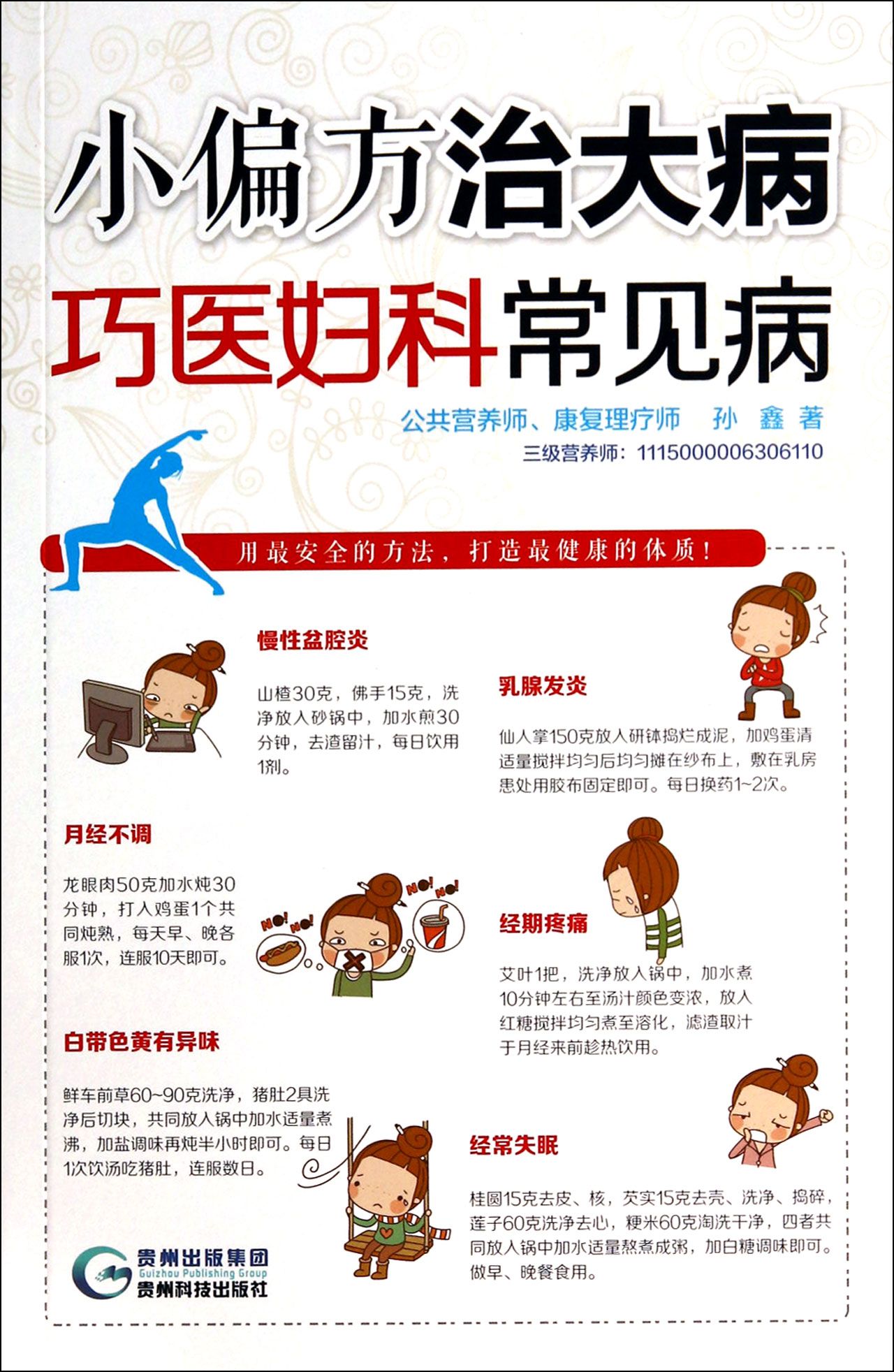 小偏方治大病

巧医妇科常见病

公共营养师、康复理疗师　孙　鑫　著

三级营养师：1115000006306110

用最安全的方法，打造最健康的体质！

慢性盆腔炎

山楂30克，佛手15克，洗净放入砂锅中，加水煎30分钟，去渣留汁，每日饮用1剂。

乳腺发炎

仙人掌150克放入研钵捣烂成泥，加鸡蛋清适量搅拌均匀后均匀摊在纱布上，敷在乳房患处用胶布固定即可。每日换药1~2次。

月经不调

龙眼肉50克加水炖30分钟，打入鸡蛋1个共同炖熟，每天早、晚各服1次，连服10天即可。

NO! NO!

NO! NO!

经期疼痛

艾叶1把，洗净放入锅中，加水煮10分钟左右至汤汁颜色变浓，放入红糖搅拌均匀煮至溶化，滤渣取汁于月经来前趁热饮用。

白带色黄有异味

鲜车前草60~90克洗净，猪肚2具洗净后切块，共同放入锅中加水适量煮沸，加盐调味再炖半小时即可。每日1次饮汤吃猪肚，连服数日。

经常失眠

桂圆15克去皮、核，芡实15克去壳、洗净、捣碎，莲子60克洗净去心，粳米60克淘洗干净，四者共同放入锅中加水适量熬煮成粥，加白糖调味即可。做早、晚餐食用。

贵州出版集团
Guizhou Publishing Group
贵州科技出版社